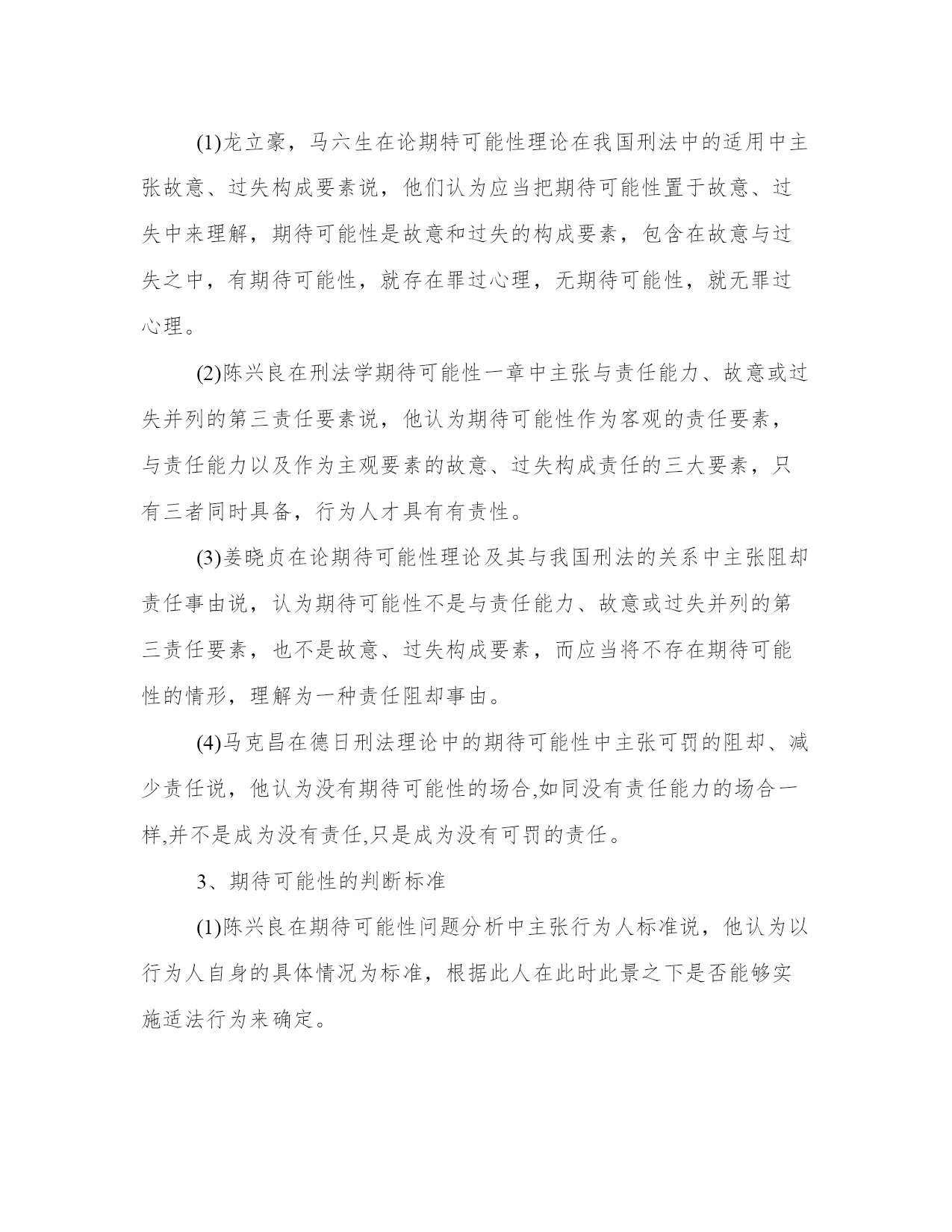 (1)龙立豪，马六生在论期特可能性理论在我国刑法中的适用中主张故意、过失构成要素说，他们认为应当把期待可能性置于故意、过失中来理解，期待可能性是故意和过失的构成要素，包含在故意与过失之中，有期待可能性，就存在罪过心理，无期待可能性，就无罪过心理。

(2)陈兴良在刑法学期待可能性一章中主张与责任能力、故意或过失并列的第三责任要素说，他认为期待可能性作为客观的责任要素，与责任能力以及作为主观要素的故意、过失构成责任的三大要素，只有三者同时具备，行为人才具有有责性。

(3)姜晓贞在论期待可能性理论及其与我国刑法的关系中主张阻却责任事由说，认为期待可能性不是与责任能力、故意或过失并列的第三责任要素，也不是故意、过失构成要素，而应当将不存在期待可能性的情形，理解为一种责任阻却事由。

(4)马克昌在德日刑法理论中的期待可能性中主张可罚的阻却、减少责任说，他认为没有期待可能性的场合,如同没有责任能力的场合一样,并不是成为没有责任,只是成为没有可罚的责任。

3、期待可能性的判断标准

(1)陈兴良在期待可能性问题分析中主张行为人标准说，他认为以行为人自身的具体情况为标准，根据此人在此时此景之下是否能够实施适法行为来确定。